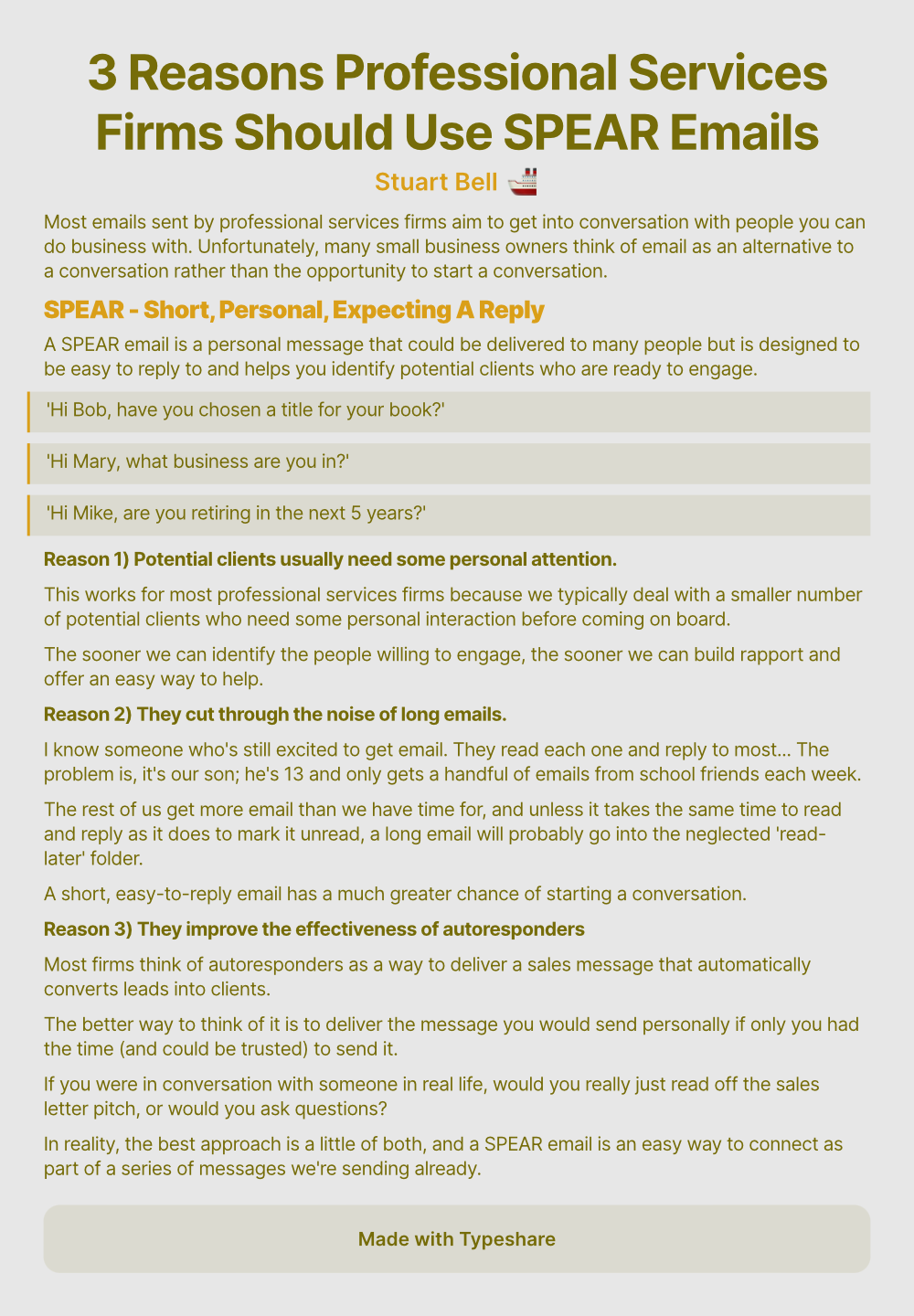 3 Reasons Professional Services Firms Should Use SPEAR Emails

Stuart Bell 🚢

Most emails sent by professional services firms aim to get into conversation with people you can do business with. Unfortunately, many small business owners think of email as an alternative to a conversation rather than the opportunity to start a conversation.

SPEAR - Short, Personal, Expecting A Reply

A SPEAR email is a personal message that could be delivered to many people but is designed to be easy to reply to and helps you identify potential clients who are ready to engage.

'Hi Bob, have you chosen a title for your book?'

'Hi Mary, what business are you in?'

'Hi Mike, are you retiring in the next 5 years?'

Reason 1) Potential clients usually need some personal attention.

This works for most professional services firms because we typically deal with a smaller number of potential clients who need some personal interaction before coming on board.

The sooner we can identify the people willing to engage, the sooner we can build rapport and offer an easy way to help.

Reason 2) They cut through the noise of long emails.

I know someone who's still excited to get email. They read each one and reply to most... The problem is, it's our son; he's 13 and only gets a handful of emails from school friends each week.

The rest of us get more email than we have time for, and unless it takes the same time to read and reply as it does to mark it unread, a long email will probably go into the neglected 'read-later' folder.

A short, easy-to-reply email has a much greater chance of starting a conversation.

Reason 3) They improve the effectiveness of autoresponders

Most firms think of autoresponders as a way to deliver a sales message that automatically converts leads into clients.

The better way to think of it is to deliver the message you would send personally if only you had the time (and could be trusted) to send it.

If you were in conversation with someone in real life, would you really just read off the sales letter pitch, or would you ask questions?

In reality, the best approach is a little of both, and a SPEAR email is an easy way to connect as part of a series of messages we're sending already.

Made with Typeshare